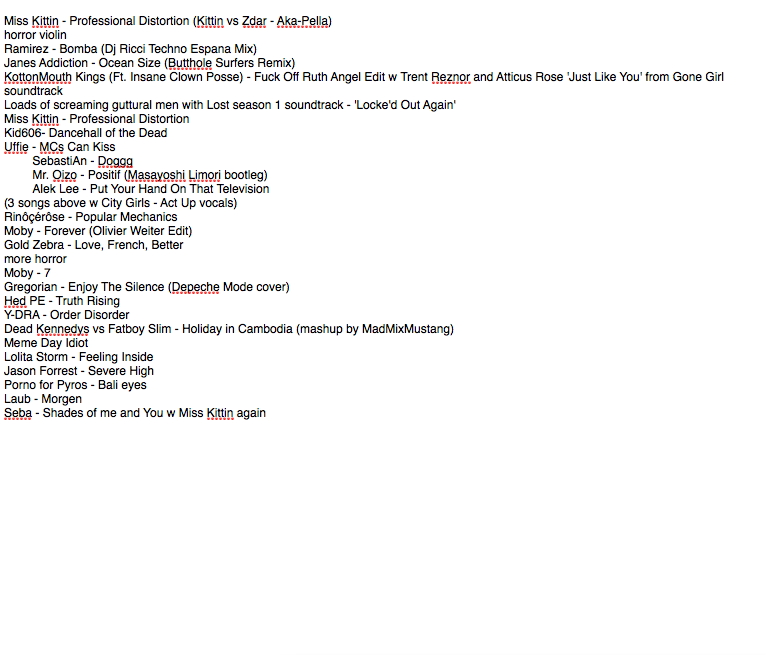 Miss Kittin - Professional Distortion (Kittin vs Zdar - Aka-Pella)
horror violin
Ramirez - Bomba (Dj Ricci Techno Espana Mix)
Janes Addiction - Ocean Size (Butthole Surfers Remix)
KottonMouth Kings (Ft. Insane Clown Posse) - Fuck Off Ruth Angel Edit w Trent Reznor and Atticus Rose 'Just Like You' from Gone Girl soundtrack
Loads of screaming guttural men with Lost season 1 soundtrack - 'Locke'd Out Again'
Miss Kittin - Professional Distortion
Kid606- Dancehall of the Dead
Uffie - MCs Can Kiss
SebastiAn - Doggg
Mr. Oizo - Positif (Masayoshi Limori bootleg)
Alek Lee - Put Your Hand On That Television
(3 songs above w City Girls - Act Up vocals)
Rinôçérôse - Popular Mechanics
Moby - Forever (Olivier Weiter Edit)
Gold Zebra - Love, French, Better
more horror
Moby - 7
Gregorian - Enjoy The Silence (Depeche Mode cover)
Hed PE - Truth Rising
Y-DRA - Order Disorder
Dead Kennedys vs Fatboy Slim - Holiday in Cambodia (mashup by MadMixMustang)
Meme Day Idiot
Lolita Storm - Feeling Inside
Jason Forrest - Severe High
Porno for Pyros - Bali eyes
Laub - Morgen
Seba - Shades of me and You w Miss Kittin again